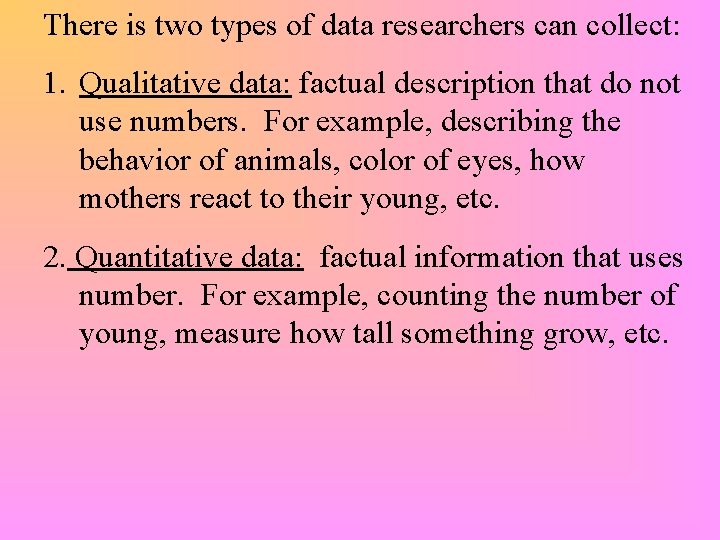 There is two types of data researchers can collect:

1. Qualitative data: factual description that do not use numbers. For example, describing the behavior of animals, color of eyes, how mothers react to their young, etc.

2. Quantitative data: factual information that uses number. For example, counting the number of young, measure how tall something grow, etc.